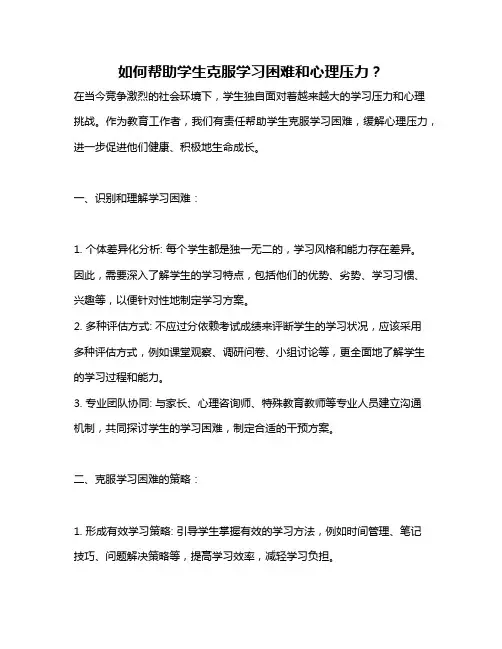 如何帮助学生克服学习困难和心理压力？

在当今竞争激烈的社会环境下，学生独自面对着越来越大的学习压力和心理挑战。作为教育工作者，我们有责任帮助学生克服学习困难，缓解心理压力，进一步促进他们健康、积极地生命成长。

一、识别和理解学习困难：

1. 个体差异化分析: 每个学生都是独一无二的，学习风格和能力存在差异。因此，需要深入了解学生的学习特点，包括他们的优势、劣势、学习习惯、兴趣等，以便针对性地制定学习方案。
2. 多种评估方式: 不应过分依赖考试成绩来评断学生的学习状况，应该采用多种评估方式，例如课堂观察、调研问卷、小组讨论等，更全面地了解学生的学习过程和能力。
3. 专业团队协同: 与家长、心理咨询师、特殊教育教师等专业人员建立沟通机制，共同探讨学生的学习困难，制定合适的干预方案。

二、克服学习困难的策略：

1. 形成有效学习策略: 引导学生掌握有效的学习方法，例如时间管理、笔记技巧、问题解决策略等，提高学习效率，减轻学习负担。